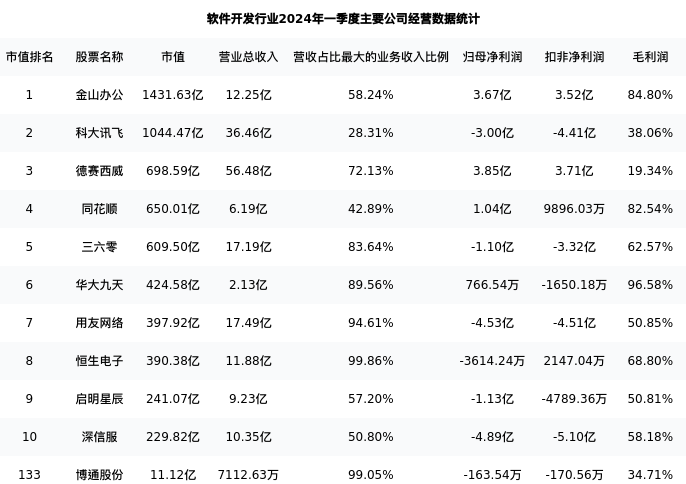 软件开发行业2024年一季度主要公司经营数据统计

| 市值排名 | 股票名称 | 市值 | 营业总收入 | 营收占比最大的业务收入比例 | 归母净利润 | 扣非净利润 | 毛利润 |
|---|---|---|---|---|---|---|---|
| 1 | 金山办公 | 1431.63亿 | 12.25亿 | 58.24% | 3.67亿 | 3.52亿 | 84.80% |
| 2 | 科大讯飞 | 1044.47亿 | 36.46亿 | 28.31% | -3.00亿 | -4.41亿 | 38.06% |
| 3 | 德赛西威 | 698.59亿 | 56.48亿 | 72.13% | 3.85亿 | 3.71亿 | 19.34% |
| 4 | 同花顺 | 650.01亿 | 6.19亿 | 42.89% | 1.04亿 | 9896.03万 | 82.54% |
| 5 | 三六零 | 609.50亿 | 17.19亿 | 83.64% | -1.10亿 | -3.32亿 | 62.57% |
| 6 | 华大九天 | 424.58亿 | 2.13亿 | 89.56% | 766.54万 | -1650.18万 | 96.58% |
| 7 | 用友网络 | 397.92亿 | 17.49亿 | 94.61% | -4.53亿 | -4.51亿 | 50.85% |
| 8 | 恒生电子 | 390.38亿 | 11.88亿 | 99.86% | -3614.24万 | 2147.04万 | 68.80% |
| 9 | 启明星辰 | 241.07亿 | 9.23亿 | 57.20% | -1.13亿 | -4789.36万 | 50.81% |
| 10 | 深信服 | 229.82亿 | 10.35亿 | 50.80% | -4.89亿 | -5.10亿 | 58.18% |
| 133 | 博通股份 | 11.12亿 | 7112.63万 | 99.05% | -163.54万 | -170.56万 | 34.71% |